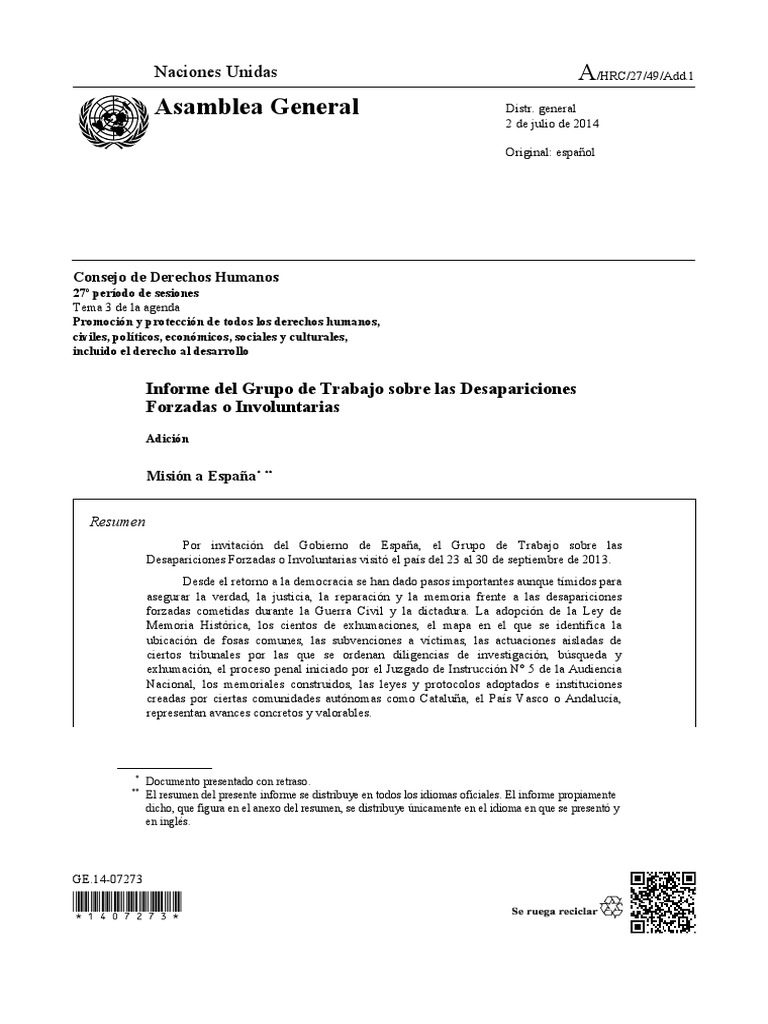 Naciones Unidas

A/HRC/27/49/Add.1

Asamblea General

Distr. general
2 de julio de 2014

Original: español

Consejo de Derechos Humanos
27º período de sesiones
Tema 3 de la agenda
Promoción y protección de todos los derechos humanos, civiles, políticos, económicos, sociales y culturales, incluido el derecho al desarrollo

Informe del Grupo de Trabajo sobre las Desapariciones Forzadas o Involuntarias

Adición

Misión a España* **

Resumen

Por invitación del Gobierno de España, el Grupo de Trabajo sobre las Desapariciones Forzadas o Involuntarias visitó el país del 23 al 30 de septiembre de 2013.

Desde el retorno a la democracia se han dado pasos importantes aunque tímidos para asegurar la verdad, la justicia, la reparación y la memoria frente a las desapariciones forzadas cometidas durante la Guerra Civil y la dictadura. La adopción de la Ley de Memoria Histórica, los cientos de exhumaciones, el mapa en el que se identifica la ubicación de fosas comunes, las subvenciones a víctimas, las actuaciones aisladas de ciertos tribunales por las que se ordenan diligencias de investigación, búsqueda y exhumación, el proceso penal iniciado por el Juzgado de Instrucción Nº 5 de la Audiencia Nacional, los memoriales construidos, las leyes y protocolos adoptados e instituciones creadas por ciertas comunidades autónomas como Cataluña, el País Vasco o Andalucía, representan avances concretos y valorables.

* Documento presentado con retraso.
** El resumen del presente informe se distribuye en todos los idiomas oficiales. El informe propiamente dicho, que figura en el anexo del resumen, se distribuye únicamente en el idioma en que se presentó y en inglés.

GE.14-07273

*1407273*

Se ruega reciclar